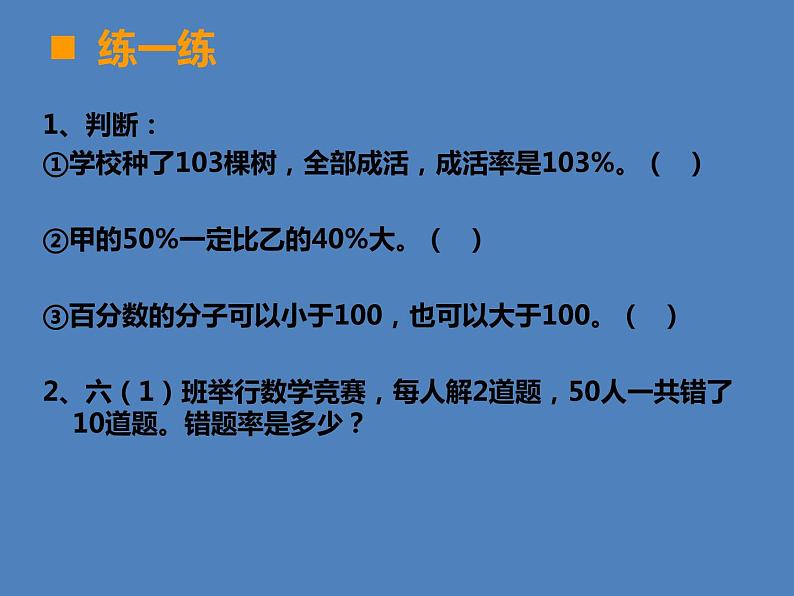 ■ 练一练

1、判断：
①学校种了103棵树，全部成活，成活率是103%。（ ）

②甲的50%一定比乙的40%大。（ ）

③百分数的分子可以小于100，也可以大于100。（ ）

2、六（1）班举行数学竞赛，每人解2道题，50人一共错了10道题。错题率是多少？